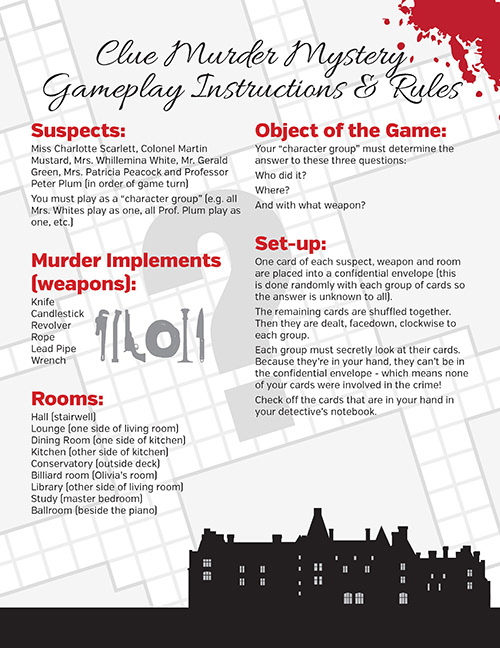 Clue Murder Mystery
Gameplay Instructions & Rules

Suspects:
Miss Charlotte Scarlett, Colonel Martin Mustard, Mrs. Whillemina White, Mr. Gerald Green, Mrs. Patricia Peacock and Professor Peter Plum (in order of game turn)

You must play as a "character group" (e.g. all Mrs. Whites play as one, all Prof. Plum play as one, etc.)

Murder Implements (weapons):
Knife
Candlestick
Revolver
Rope
Lead Pipe
Wrench

Rooms:
Hall (stairwell)
Lounge (one side of living room)
Dining Room (one side of kitchen)
Kitchen (other side of kitchen)
Conservatory (outside deck)
Billiard room (Olivia's room)
Library (other side of living room)
Study (master bedroom)
Ballroom (beside the piano)

Object of the Game:
Your "character group" must determine the answer to these three questions:
Who did it?
Where?
And with what weapon?

Set-up:
One card of each suspect, weapon and room are placed into a confidential envelope (this is done randomly with each group of cards so the answer is unknown to all).

The remaining cards are shuffled together. Then they are dealt, facedown, clockwise to each group.

Each group must secretly look at their cards. Because they're in your hand, they can't be in the confidential envelope - which means none of your cards were involved in the crime!

Check off the cards that are in your hand in your detective's notebook.